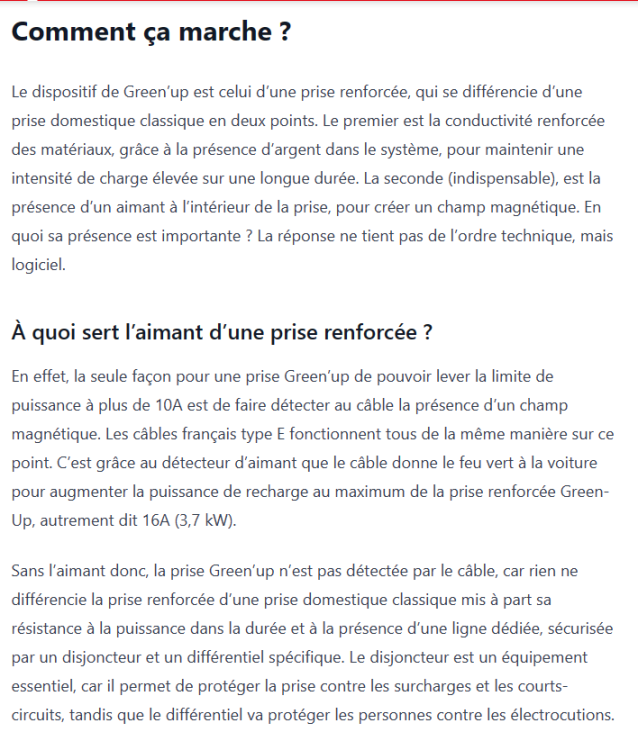 Comment ça marche ?

Le dispositif de Green'up est celui d'une prise renforcée, qui se différencie d'une prise domestique classique en deux points. Le premier est la conductivité renforcée des matériaux, grâce à la présence d'argent dans le système, pour maintenir une intensité de charge élevée sur une longue durée. La seconde (indispensable), est la présence d'un aimant à l'intérieur de la prise, pour créer un champ magnétique. En quoi sa présence est importante ? La réponse ne tient pas de l'ordre technique, mais logiciel.

À quoi sert l'aimant d'une prise renforcée ?

En effet, la seule façon pour une prise Green'up de pouvoir lever la limite de puissance à plus de 10A est de faire détecter au câble la présence d'un champ magnétique. Les câbles français type E fonctionnent tous de la même manière sur ce point. C'est grâce au détecteur d'aimant que le câble donne le feu vert à la voiture pour augmenter la puissance de recharge au maximum de la prise renforcée Green-Up, autrement dit 16A (3,7 kW).

Sans l'aimant donc, la prise Green'up n'est pas détectée par le câble, car rien ne différencie la prise renforcée d'une prise domestique classique mis à part sa résistance à la puissance dans la durée et à la présence d'une ligne dédiée, sécurisée par un disjoncteur et un différentiel spécifique. Le disjoncteur est un équipement essentiel, car il permet de protéger la prise contre les surcharges et les courts-circuits, tandis que le différentiel va protéger les personnes contre les électrocutions.